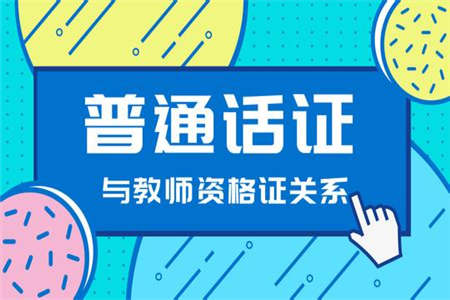 普通话证

与教师资格证关系